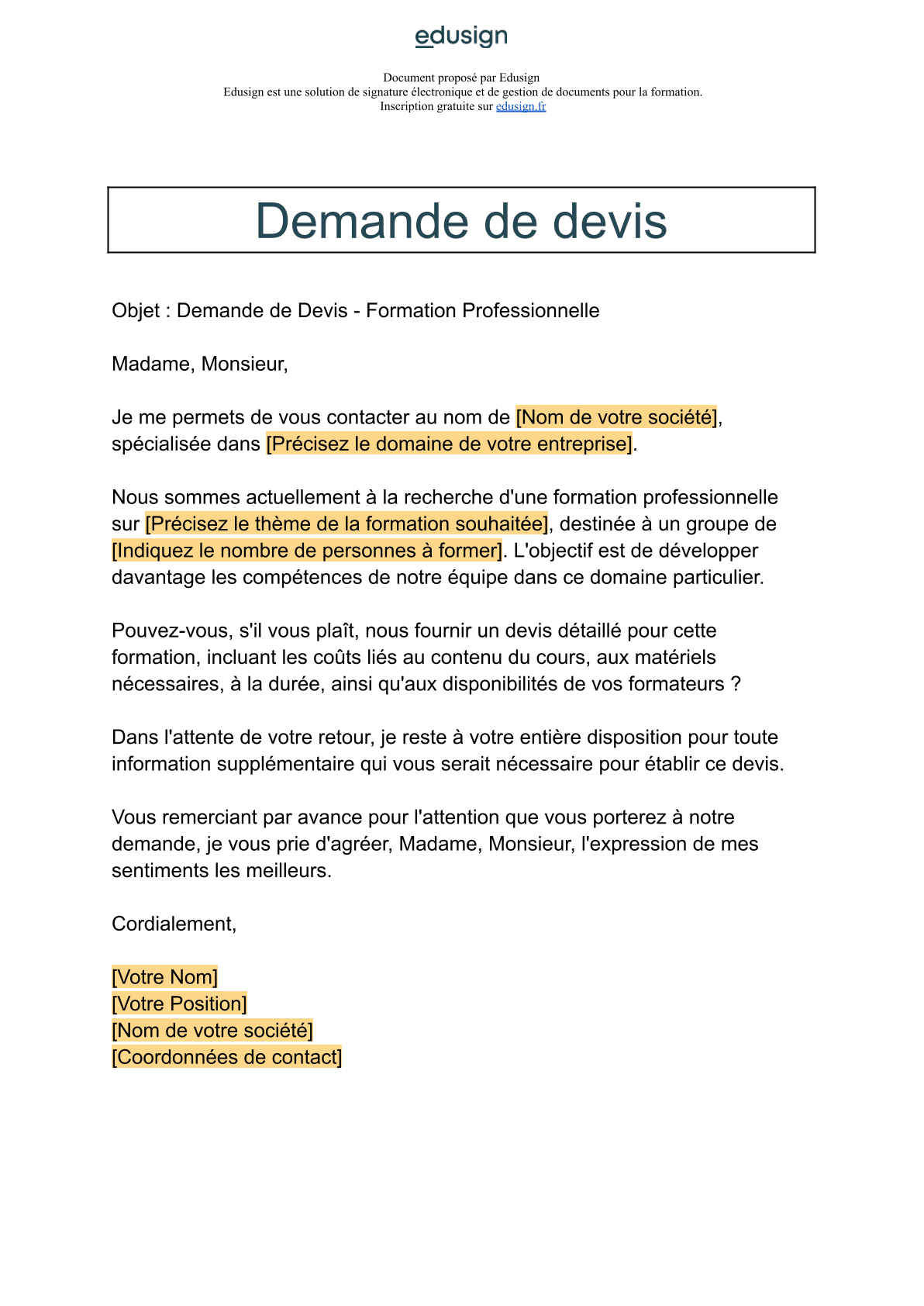 edusign

Document proposé par Edusign
Edusign est une solution de signature électronique et de gestion de documents pour la formation.
Inscription gratuite sur edusign.fr

Demande de devis

Objet : Demande de Devis - Formation Professionnelle

Madame, Monsieur,

Je me permets de vous contacter au nom de [Nom de votre société], spécialisée dans [Précisez le domaine de votre entreprise].

Nous sommes actuellement à la recherche d'une formation professionnelle sur [Précisez le thème de la formation souhaitée], destinée à un groupe de [Indiquez le nombre de personnes à former]. L'objectif est de développer davantage les compétences de notre équipe dans ce domaine particulier.

Pouvez-vous, s'il vous plaît, nous fournir un devis détaillé pour cette formation, incluant les coûts liés au contenu du cours, aux matériels nécessaires, à la durée, ainsi qu'aux disponibilités de vos formateurs ?

Dans l'attente de votre retour, je reste à votre entière disposition pour toute information supplémentaire qui vous serait nécessaire pour établir ce devis.

Vous remerciant par avance pour l'attention que vous porterez à notre demande, je vous prie d'agréer, Madame, Monsieur, l'expression de mes sentiments les meilleurs.

Cordialement,

[Votre Nom]
[Votre Position]
[Nom de votre société]
[Coordonnées de contact]